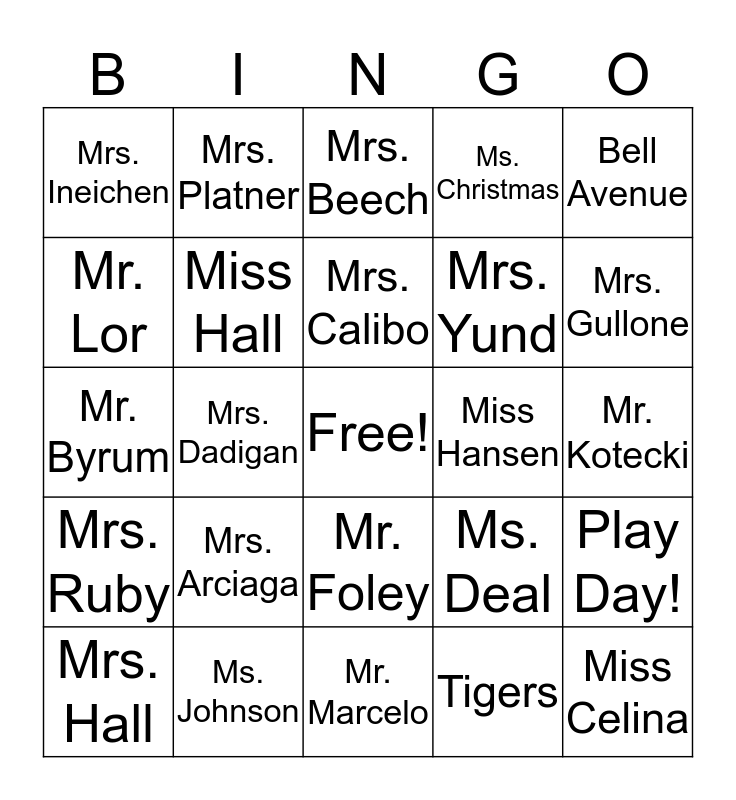 | B | I | N | G | O |
|---|---|---|---|---|
| Mrs. Ineichen | Mrs. Platner | Mrs. Beech | Ms. Christmas | Bell Avenue |
| Mr. Lor | Miss Hall | Mrs. Calibo | Mrs. Yund | Mrs. Gullone |
| Mr. Byrum | Mrs. Dadigan | Free! | Miss Hansen | Mr. Kotecki |
| Mrs. Ruby | Mrs. Arciaga | Mr. Foley | Ms. Deal | Play Day! |
| Mrs. Hall | Ms. Johnson | Mr. Marcelo | Tigers | Miss Celina |